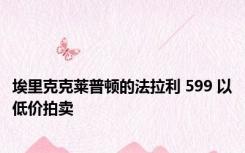 埃里克克莱普顿的法拉利 599 以低价拍卖